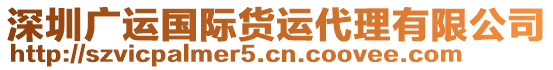 深圳广运国际货运代理有限公司
http://szvicpalmer5.cn.coovee.com